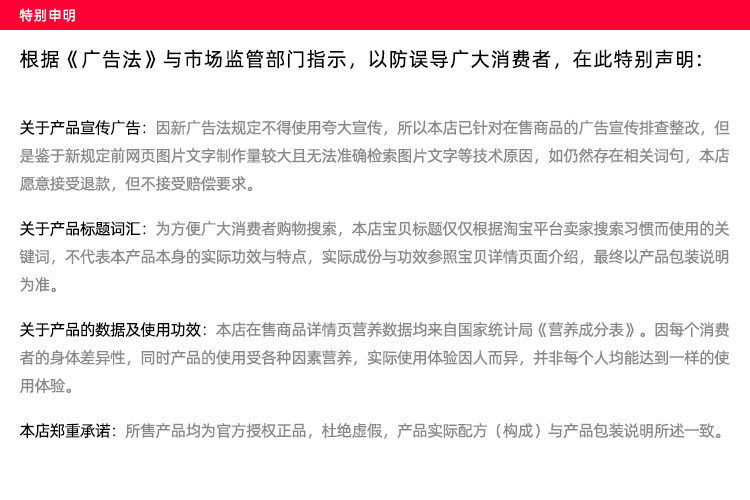 特别申明

根据《广告法》与市场监管部门指示，以防误导广大消费者，在此特别声明：

关于产品宣传广告：因新广告法规定不得使用夸大宣传，所以本店已针对在售商品的广告宣传排查整改，但是鉴于新规定前网页图片文字制作量较大且无法准确检索图片文字等技术原因，如仍然存在相关词句，本店愿意接受退款，但不接受赔偿要求。

关于产品标题词汇：为方便广大消费者购物搜索，本店宝贝标题仅仅根据淘宝平台卖家搜索习惯而使用的关键词，不代表本产品本身的实际功效与特点，实际成份与功效参照宝贝详情页面介绍，最终以产品包装说明为准。

关于产品的数据及使用功效：本店在售商品详情页营养数据均来自国家统计局《营养成分表》。因每个消费者的身体差异性，同时产品的使用受各种因素营养，实际使用体验因人而异，并非每个人均能达到一样的使用体验。

本店郑重承诺：所售产品均为官方授权正品，杜绝虚假，产品实际配方（构成）与产品包装说明所述一致。